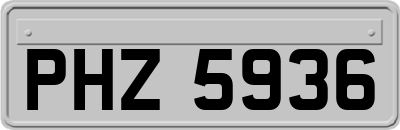 PHZ 5936